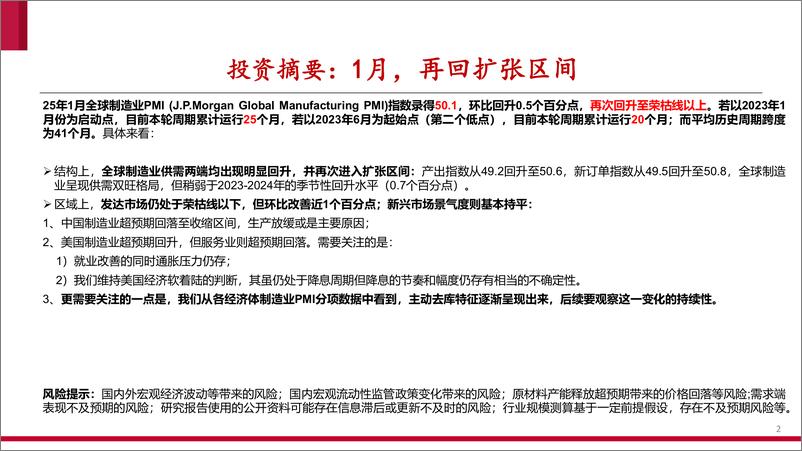 投资摘要：1月，再回扩张区间

25年1月全球制造业PMI (J.P.Morgan Global Manufacturing PMI)指数录得50.1，环比回升0.5个百分点，再次回升至荣枯线以上。若以2023年1月份为启动点，目前本轮周期累计运行25个月，若以2023年6月为起始点（第二个低点），目前本轮周期累计运行20个月；而平均历史周期跨度为41个月。具体来看：

➢ 结构上，全球制造业供需两端均出现明显回升，并再次进入扩张区间：产出指数从49.2回升至50.6，新订单指数从49.5回升至50.8，全球制造业呈现供需双旺格局，但稍弱于2023-2024年的季节性回升水平（0.7个百分点）。

➢ 区域上，发达市场仍处于荣枯线以下，但环比改善近1个百分点；新兴市场景气度则基本持平：

1、中国制造业超预期回落至收缩区间，生产放缓或是主要原因；

2、美国制造业超预期回升，但服务业则超预期回落。需要关注的是：

1）就业改善的同时通胀压力仍存；

2）我们维持美国经济软着陆的判断，其虽仍处于降息周期但降息的节奏和幅度仍存有相当的不确定性。

3、更需要关注的一点是，我们从各经济体制造业PMI分项数据中看到，主动去库特征逐渐呈现出来，后续要观察这一变化的持续性。

风险提示：国内外宏观经济波动等带来的风险；国内宏观流动性监管政策变化带来的风险；原材料产能释放超预期带来的价格回落等风险;需求端表现不及预期的风险；研究报告使用的公开资料可能存在信息滞后或更新不及时的风险；行业规模测算基于一定前提假设，存在不及预期风险等。

2